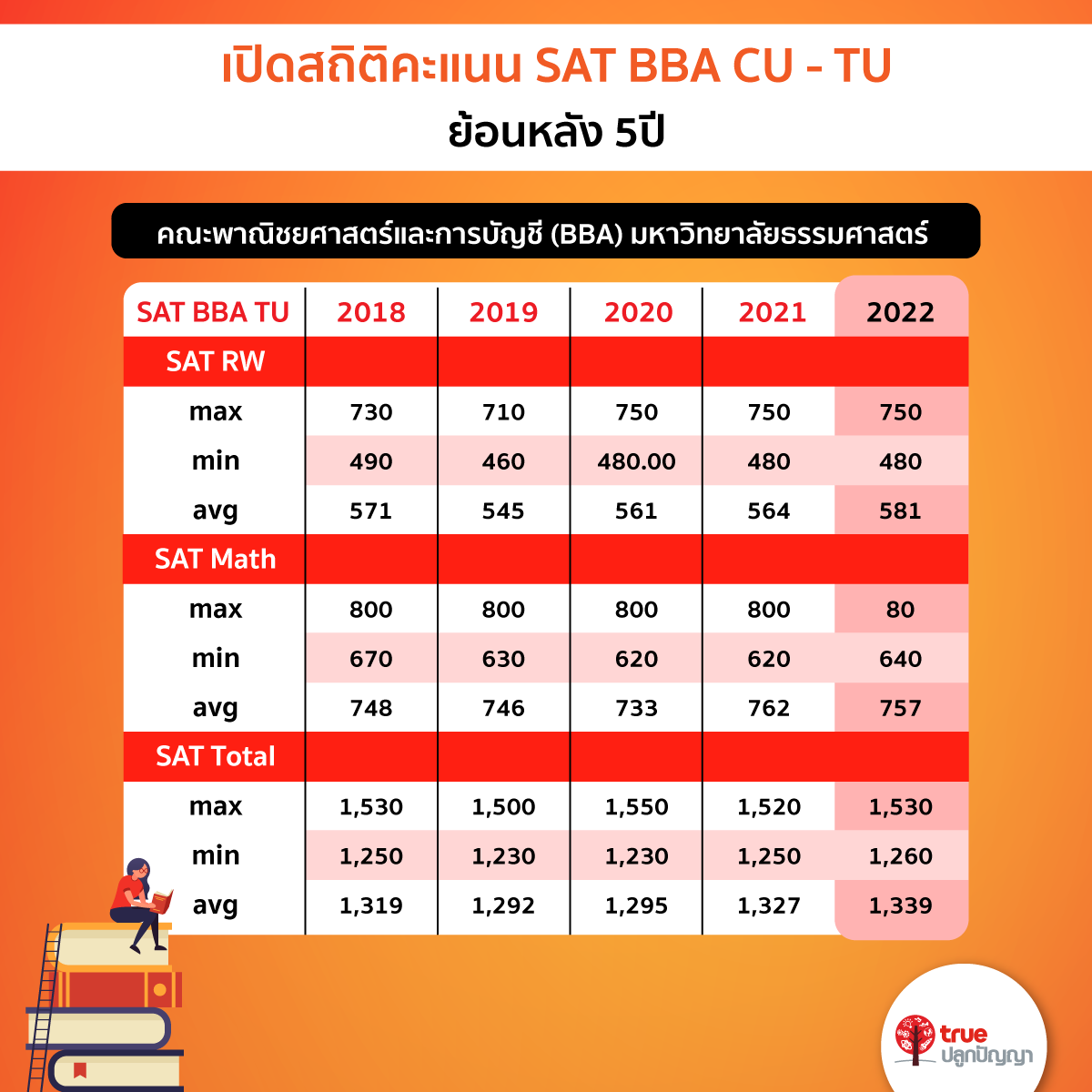 เปิดสถิติคะแนน SAT BBA CU - TU
ย้อนหลัง 5ปี

คณะพาณิชยศาสตร์และการบัญชี (BBA) มหาวิทยาลัยธรรมศาสตร์

| SAT BBA TU | 2018 | 2019 | 2020 | 2021 | 2022 |
|---|---|---|---|---|---|
| SAT RW | | | | | |
| max | 730 | 710 | 750 | 750 | 750 |
| min | 490 | 460 | 480.00 | 480 | 480 |
| avg | 571 | 545 | 561 | 564 | 581 |
| SAT Math | | | | | |
| max | 800 | 800 | 800 | 800 | 80 |
| min | 670 | 630 | 620 | 620 | 640 |
| avg | 748 | 746 | 733 | 762 | 757 |
| SAT Total | | | | | |
| max | 1,530 | 1,500 | 1,550 | 1,520 | 1,530 |
| min | 1,250 | 1,230 | 1,230 | 1,250 | 1,260 |
| avg | 1,319 | 1,292 | 1,295 | 1,327 | 1,339 |

true ปลูกปัญญา